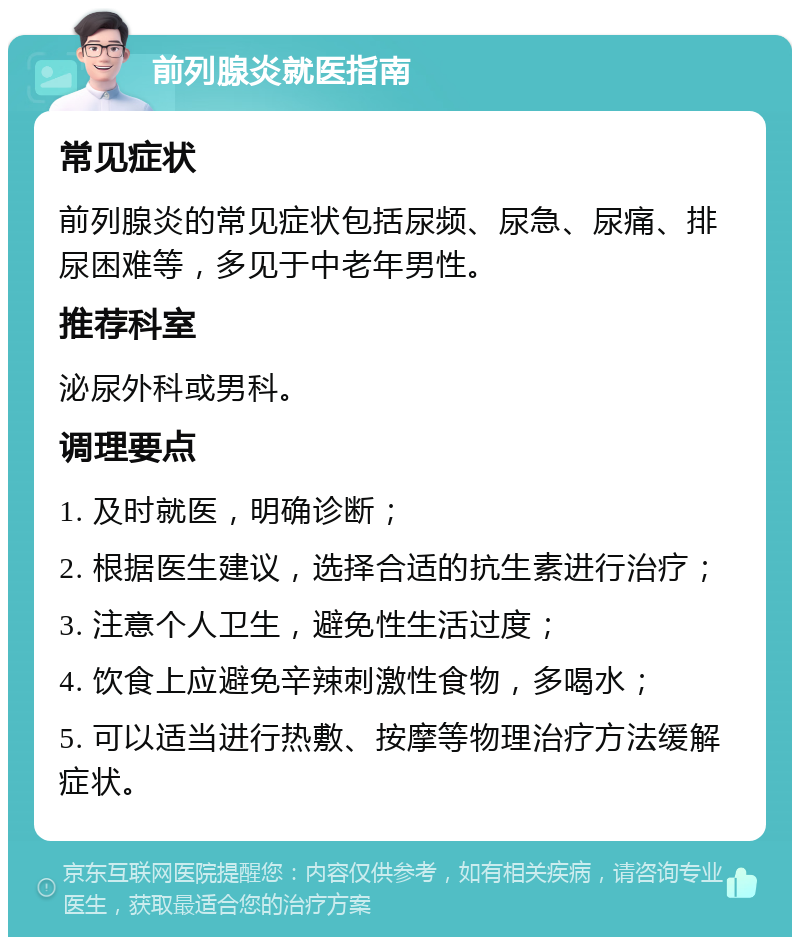 前列腺炎就医指南

常见症状

前列腺炎的常见症状包括尿频、尿急、尿痛、排尿困难等，多见于中老年男性。

推荐科室

泌尿外科或男科。

调理要点

1. 及时就医，明确诊断；

2. 根据医生建议，选择合适的抗生素进行治疗；

3. 注意个人卫生，避免性生活过度；

4. 饮食上应避免辛辣刺激性食物，多喝水；

5. 可以适当进行热敷、按摩等物理治疗方法缓解症状。

京东互联网医院提醒您：内容仅供参考，如有相关疾病，请咨询专业医生，获取最适合您的治疗方案